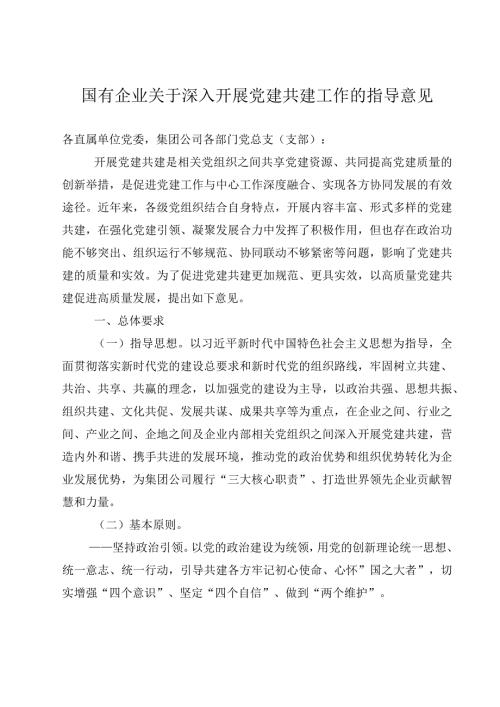 国有企业关于深入开展党建共建工作的指导意见

各直属单位党委，集团公司各部门党总支（支部）：

开展党建共建是相关党组织之间共享党建资源、共同提高党建质量的创新举措，是促进党建工作与中心工作深度融合、实现各方协同发展的有效途径。近年来，各级党组织结合自身特点，开展内容丰富、形式多样的党建共建，在强化党建引领、凝聚发展合力中发挥了积极作用，但也存在政治功能不够突出、组织运行不够规范、协同联动不够紧密等问题，影响了党建共建的质量和实效。为了促进党建共建更加规范、更具实效，以高质量党建共建促进高质量发展，提出如下意见。

一、总体要求

（一）指导思想。以习近平新时代中国特色社会主义思想为指导，全面贯彻落实新时代党的建设总要求和新时代党的组织路线，牢固树立共建、共治、共享、共赢的理念，以加强党的建设为主导，以政治共强、思想共振、组织共建、文化共促、发展共谋、成果共享等为重点，在企业之间、行业之间、产业之间、企地之间及企业内部相关党组织之间深入开展党建共建，营造内外和谐、携手共进的发展环境，推动党的政治优势和组织优势转化为企业发展优势，为集团公司履行“三大核心职责”、打造世界领先企业贡献智慧和力量。

（二）基本原则。

——坚持政治引领。以党的政治建设为统领，用党的创新理论统一思想、统一意志、统一行动，引导共建各方牢记初心使命、心怀”国之大者”，切实增强“四个意识”、坚定“四个自信”、做到“两个维护”。